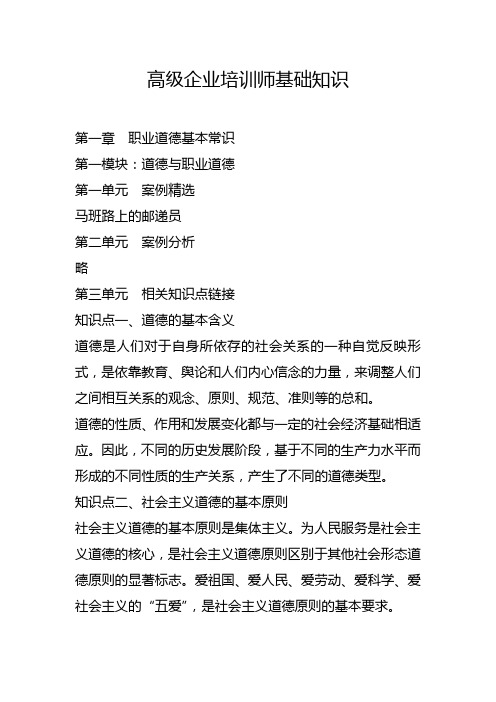 高级企业培训师基础知识

第一章　职业道德基本常识

第一模块：道德与职业道德

第一单元　案例精选

马班路上的邮递员

第二单元　案例分析

略

第三单元　相关知识点链接

知识点一、道德的基本含义

道德是人们对于自身所依存的社会关系的一种自觉反映形式，是依靠教育、舆论和人们内心信念的力量，来调整人们之间相互关系的观念、原则、规范、准则等的总和。

道德的性质、作用和发展变化都与一定的社会经济基础相适应。因此，不同的历史发展阶段，基于不同的生产力水平而形成的不同性质的生产关系，产生了不同的道德类型。

知识点二、社会主义道德的基本原则

社会主义道德的基本原则是集体主义。为人民服务是社会主义道德的核心，是社会主义道德原则区别于其他社会形态道德原则的显著标志。爱祖国、爱人民、爱劳动、爱科学、爱社会主义的“五爱”，是社会主义道德原则的基本要求。